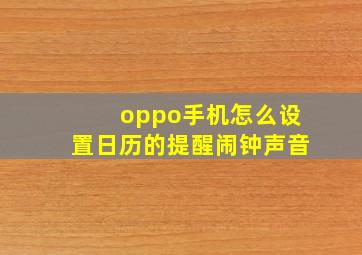 oppo手机怎么设置日历的提醒闹钟声音